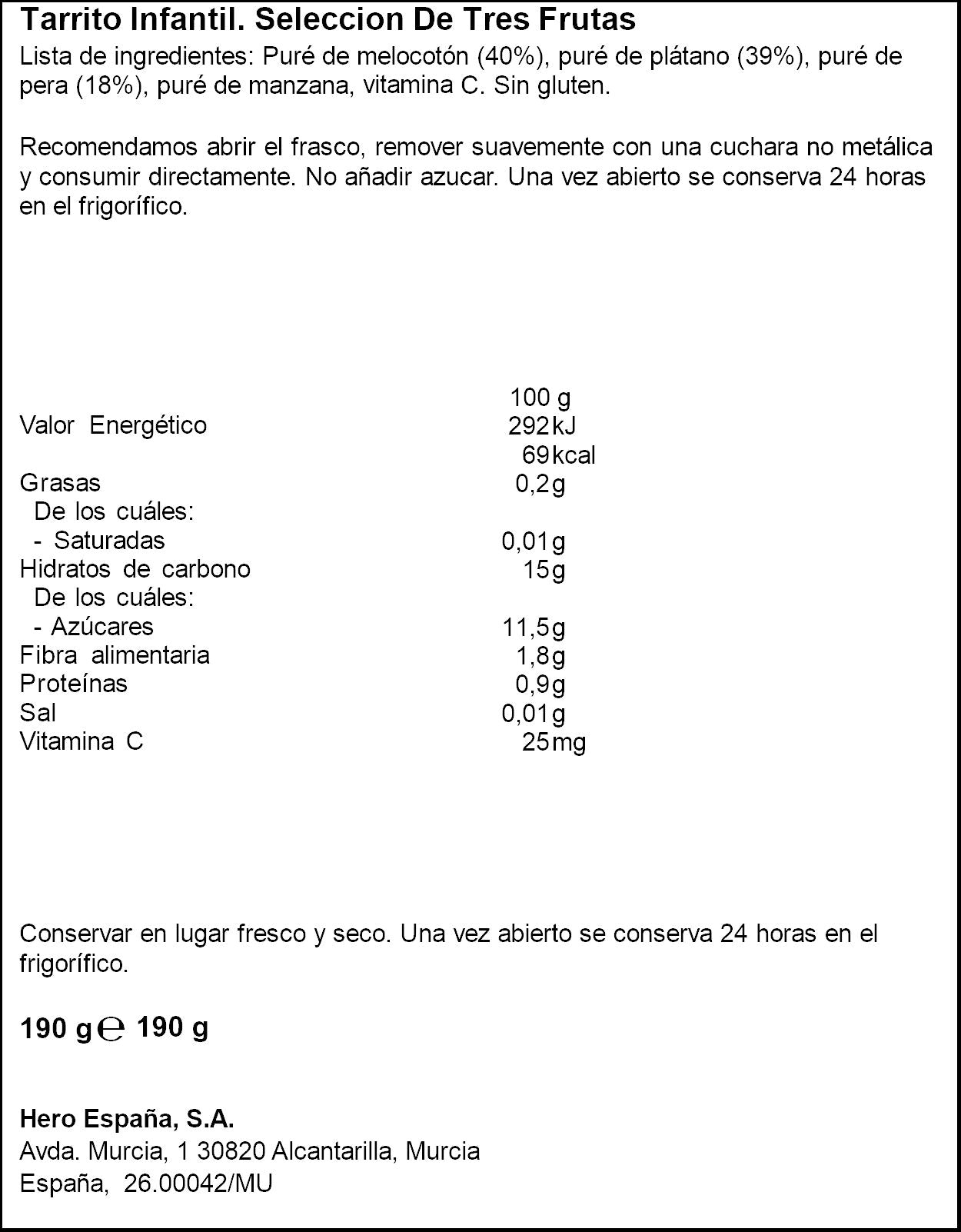 Tarrito Infantil. Seleccion De Tres Frutas

Lista de ingredientes: Puré de melocotón (40%), puré de plátano (39%), puré de pera (18%), puré de manzana, vitamina C. Sin gluten.

Recomendamos abrir el frasco, remover suavemente con una cuchara no metálica y consumir directamente. No añadir azucar. Una vez abierto se conserva 24 horas en el frigorífico.

|  | 100 g |
|---|---|
| Valor Energético | 292 kJ |
|  | 69 kcal |
| Grasas | 0,2 g |
| De los cuáles: |  |
| - Saturadas | 0,01 g |
| Hidratos de carbono | 15 g |
| De los cuáles: |  |
| - Azúcares | 11,5 g |
| Fibra alimentaria | 1,8 g |
| Proteínas | 0,9 g |
| Sal | 0,01 g |
| Vitamina C | 25 mg |

Conservar en lugar fresco y seco. Una vez abierto se conserva 24 horas en el frigorífico.

190 g ℮ 190 g

Hero España, S.A.
Avda. Murcia, 1 30820 Alcantarilla, Murcia
España, 26.00042/MU